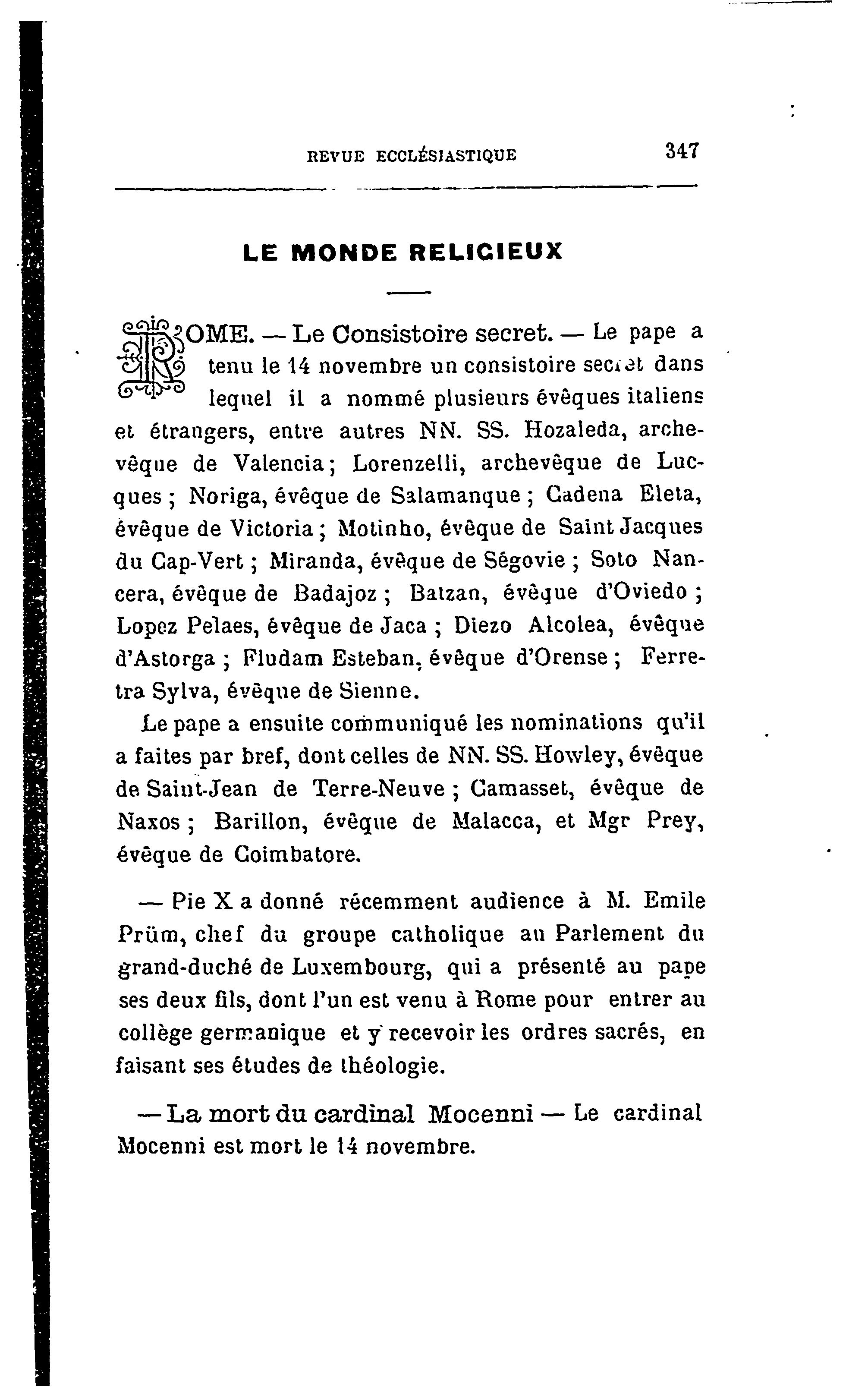 REVUE ECCLÉSIASTIQUE 347

LE MONDE RELIGIEUX

ROME. — Le Consistoire secret. — Le pape a tenu le 14 novembre un consistoire secret dans lequel il a nommé plusieurs évêques italiens et étrangers, entre autres NN. SS. Hozaleda, archevêque de Valencia; Lorenzelli, archevêque de Lucques ; Noriga, évêque de Salamanque ; Cadena Eleta, évêque de Victoria ; Motinho, évêque de Saint Jacques du Cap-Vert ; Miranda, évêque de Ségovie ; Soto Nancera, évêque de Badajoz ; Batzan, évêque d'Oviedo ; Lopez Pelaes, évêque de Jaca ; Diezo Alcolea, évêque d'Astorga ; Fludam Esteban, évêque d'Orense ; Ferretra Sylva, évêque de Sienne.

Le pape a ensuite communiqué les nominations qu'il a faites par bref, dont celles de NN. SS. Howley, évêque de Saint-Jean de Terre-Neuve ; Camasset, évêque de Naxos ; Barillon, évêque de Malacca, et Mgr Prey, évêque de Coimbatore.

— Pie X a donné récemment audience à M. Emile Prüm, chef du groupe catholique au Parlement du grand-duché de Luxembourg, qui a présenté au pape ses deux fils, dont l'un est venu à Rome pour entrer au collège germanique et y recevoir les ordres sacrés, en faisant ses études de théologie.

— La mort du cardinal Mocenni — Le cardinal Mocenni est mort le 14 novembre.